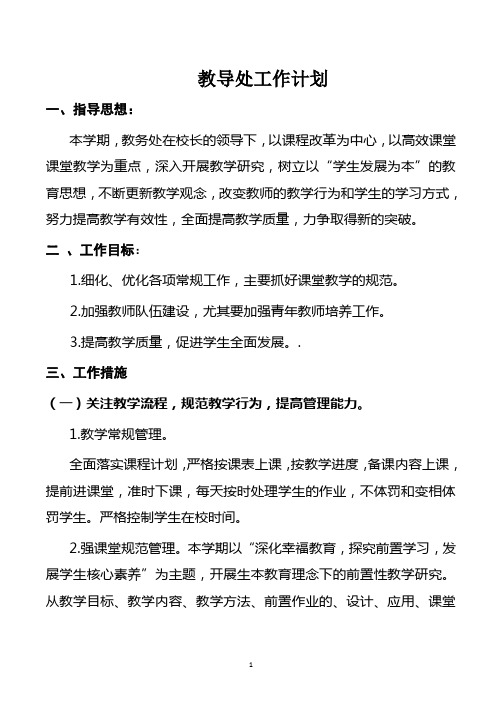 教导处工作计划

一、指导思想：

本学期，教务处在校长的领导下，以课程改革为中心，以高效课堂课堂教学为重点，深入开展教学研究，树立以“学生发展为本”的教育思想，不断更新教学观念，改变教师的教学行为和学生的学习方式，努力提高教学有效性，全面提高教学质量，力争取得新的突破。

二 、工作目标：

1.细化、优化各项常规工作，主要抓好课堂教学的规范。

2.加强教师队伍建设，尤其要加强青年教师培养工作。

3.提高教学质量，促进学生全面发展。.

三、工作措施

（一）关注教学流程，规范教学行为，提高管理能力。

1.教学常规管理。

全面落实课程计划，严格按课表上课，按教学进度，备课内容上课，提前进课堂，准时下课，每天按时处理学生的作业，不体罚和变相体罚学生。严格控制学生在校时间。

2.强课堂规范管理。本学期以“深化幸福教育，探究前置学习，发展学生核心素养”为主题，开展生本教育理念下的前置性教学研究。从教学目标、教学内容、教学方法、前置作业的、设计、应用、课堂

1